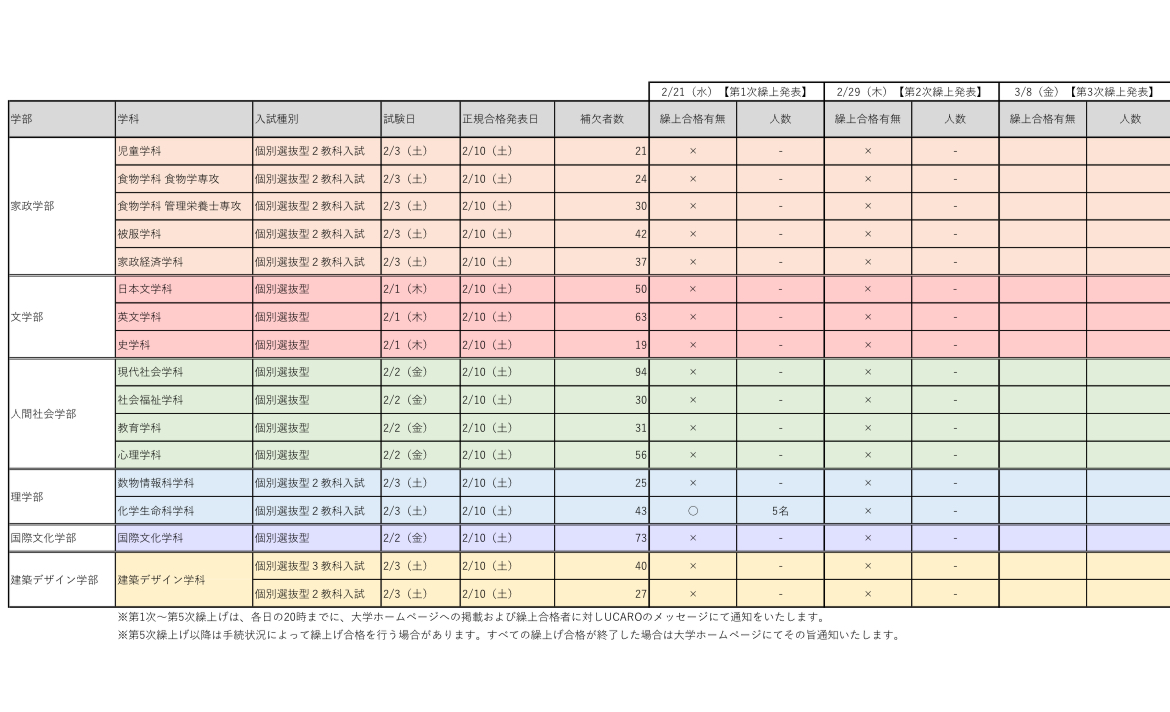 | | | | | | | 2/21（水）【第1次繰上発表】 | | 2/29（木）【第2次繰上発表】 | | 3/8（金）【第3次繰上発表】 | |
|---|---|---|---|---|---|---|---|---|---|---|---|
| 学部 | 学科 | 入試種別 | 試験日 | 正規合格発表日 | 補欠者数 | 繰上合格有無 | 人数 | 繰上合格有無 | 人数 | 繰上合格有無 | 人数 |
| 家政学部 | 児童学科 | 個別選抜型２教科入試 | 2/3（土） | 2/10（土） | 21 | × | - | × | - | | |
| | 食物学科 食物学専攻 | 個別選抜型２教科入試 | 2/3（土） | 2/10（土） | 24 | × | - | × | - | | |
| | 食物学科 管理栄養士専攻 | 個別選抜型２教科入試 | 2/3（土） | 2/10（土） | 30 | × | - | × | - | | |
| | 被服学科 | 個別選抜型２教科入試 | 2/3（土） | 2/10（土） | 42 | × | - | × | - | | |
| | 家政経済学科 | 個別選抜型２教科入試 | 2/3（土） | 2/10（土） | 37 | × | - | × | - | | |
| 文学部 | 日本文学科 | 個別選抜型 | 2/1（木） | 2/10（土） | 50 | × | - | × | - | | |
| | 英文学科 | 個別選抜型 | 2/1（木） | 2/10（土） | 63 | × | - | × | - | | |
| | 史学科 | 個別選抜型 | 2/1（木） | 2/10（土） | 19 | × | - | × | - | | |
| 人間社会学部 | 現代社会学科 | 個別選抜型 | 2/2（金） | 2/10（土） | 94 | × | - | × | - | | |
| | 社会福祉学科 | 個別選抜型 | 2/2（金） | 2/10（土） | 30 | × | - | × | - | | |
| | 教育学科 | 個別選抜型 | 2/2（金） | 2/10（土） | 31 | × | - | × | - | | |
| | 心理学科 | 個別選抜型 | 2/2（金） | 2/10（土） | 56 | × | - | × | - | | |
| 理学部 | 数物情報科学科 | 個別選抜型２教科入試 | 2/3（土） | 2/10（土） | 25 | × | - | × | - | | |
| | 化学生命科学科 | 個別選抜型２教科入試 | 2/3（土） | 2/10（土） | 43 | ○ | 5名 | × | - | | |
| 国際文化学部 | 国際文化学科 | 個別選抜型 | 2/2（金） | 2/10（土） | 73 | × | - | × | - | | |
| 建築デザイン学部 | 建築デザイン学科 | 個別選抜型３教科入試 | 2/3（土） | 2/10（土） | 40 | × | - | × | - | | |
| | | 個別選抜型２教科入試 | 2/3（土） | 2/10（土） | 27 | × | - | × | - | | |

※第1次～第5次繰上げは、各日の20時までに、大学ホームページへの掲載および繰上合格者に対しUCAROのメッセージにて通知をいたします。
※第5次繰上げ以降は手続状況によって繰上げ合格を行う場合があります。すべての繰上げ合格が終了した場合は大学ホームページにてその旨通知いたします。